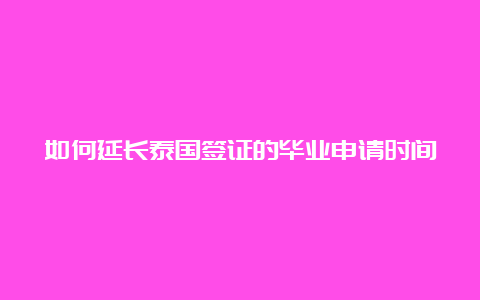 如何延长泰国签证的毕业申请时间